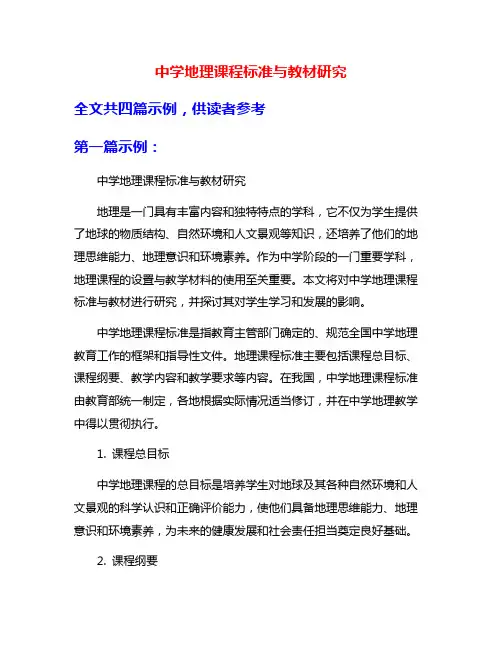 中学地理课程标准与教材研究

全文共四篇示例，供读者参考

第一篇示例：

中学地理课程标准与教材研究

地理是一门具有丰富内容和独特特点的学科，它不仅为学生提供了地球的物质结构、自然环境和人文景观等知识，还培养了他们的地理思维能力、地理意识和环境素养。作为中学阶段的一门重要学科，地理课程的设置与教学材料的使用至关重要。本文将对中学地理课程标准与教材进行研究，并探讨其对学生学习和发展的影响。

中学地理课程标准是指教育主管部门确定的、规范全国中学地理教育工作的框架和指导性文件。地理课程标准主要包括课程总目标、课程纲要、教学内容和教学要求等内容。在我国，中学地理课程标准由教育部统一制定，各地根据实际情况适当修订，并在中学地理教学中得以贯彻执行。

1. 课程总目标

中学地理课程的总目标是培养学生对地球及其各种自然环境和人文景观的科学认识和正确评价能力，使他们具备地理思维能力、地理意识和环境素养，为未来的健康发展和社会责任担当奠定良好基础。

2. 课程纲要